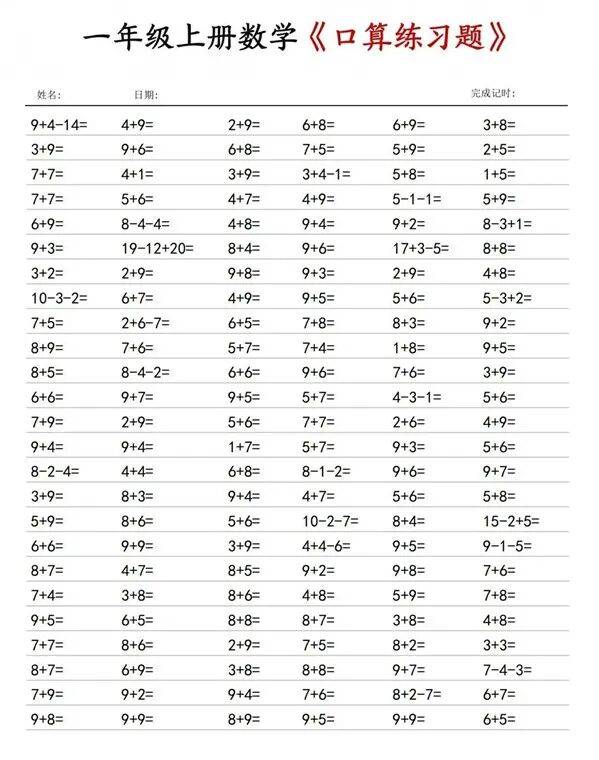 一年级上册数学《口算练习题》

姓名: 日期: 完成记时:

| | | | | | |
|---|---|---|---|---|---|
| 9+4-14= | 4+9= | 2+9= | 6+8= | 6+9= | 3+8= |
| 3+9= | 9+6= | 6+8= | 7+5= | 5+9= | 2+5= |
| 7+7= | 4+1= | 3+9= | 3+4-1= | 5+8= | 1+5= |
| 7+7= | 5+6= | 4+7= | 4+9= | 5-1-1= | 5+9= |
| 6+9= | 8-4-4= | 4+8= | 9+4= | 9+2= | 8-3+1= |
| 9+3= | 19-12+20= | 8+4= | 9+6= | 17+3-5= | 8+8= |
| 3+2= | 2+9= | 9+8= | 9+3= | 2+9= | 4+8= |
| 10-3-2= | 6+7= | 4+9= | 9+5= | 5+6= | 5-3+2= |
| 7+5= | 2+6-7= | 6+5= | 7+8= | 8+3= | 9+2= |
| 8+9= | 7+6= | 5+7= | 7+4= | 1+8= | 9+5= |
| 8+5= | 8-4-2= | 6+6= | 9+6= | 7+6= | 3+9= |
| 6+6= | 9+7= | 9+5= | 5+7= | 4-3-1= | 5+6= |
| 7+9= | 2+9= | 5+6= | 7+7= | 2+6= | 4+9= |
| 9+4= | 9+4= | 1+7= | 5+7= | 9+3= | 5+6= |
| 8-2-4= | 4+4= | 6+8= | 8-1-2= | 9+6= | 9+7= |
| 3+9= | 8+3= | 9+4= | 4+7= | 5+6= | 5+8= |
| 5+9= | 8+6= | 5+6= | 10-2-7= | 8+4= | 15-2+5= |
| 6+6= | 9+9= | 3+9= | 4+4-6= | 9+5= | 9-1-5= |
| 8+7= | 4+7= | 8+5= | 9+2= | 9+8= | 7+6= |
| 7+4= | 3+8= | 8+6= | 4+8= | 5+9= | 7+8= |
| 9+5= | 6+5= | 8+8= | 8+7= | 3+8= | 4+8= |
| 7+7= | 8+6= | 2+9= | 7+5= | 8+2= | 3+3= |
| 8+7= | 6+9= | 3+8= | 8+8= | 9+7= | 7-4-3= |
| 7+9= | 9+2= | 9+4= | 7+6= | 8+2-7= | 6+7= |
| 9+8= | 9+9= | 8+9= | 9+5= | 9+9= | 6+5= |